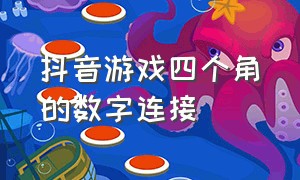 抖音游戏四个角的数字连接